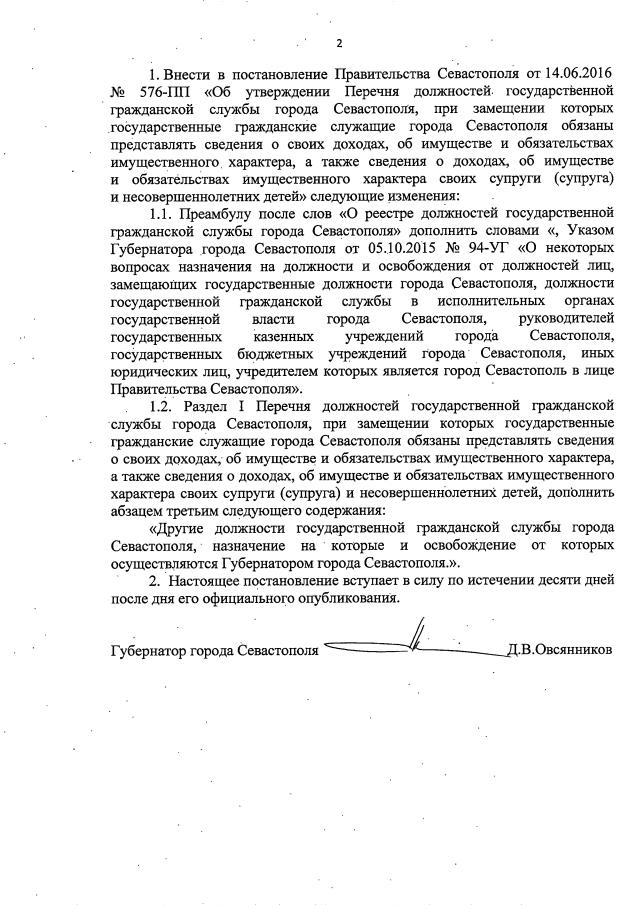 2

1. Внести в постановление Правительства Севастополя от 14.06.2016 № 576-ПП «Об утверждении Перечня должностей государственной гражданской службы города Севастополя, при замещении которых государственные гражданские служащие города Севастополя обязаны представлять сведения о своих доходах, об имуществе и обязательствах имущественного характера, а также сведения о доходах, об имуществе и обязательствах имущественного характера своих супруги (супруга) и несовершеннолетних детей» следующие изменения:

1.1. Преамбулу после слов «О реестре должностей государственной гражданской службы города Севастополя» дополнить словами «, Указом Губернатора города Севастополя от 05.10.2015 № 94-УГ «О некоторых вопросах назначения на должности и освобождения от должностей лиц, замещающих государственные должности города Севастополя, должности государственной гражданской службы в исполнительных органах государственной власти города Севастополя, руководителей государственных казенных учреждений города Севастополя, государственных бюджетных учреждений города Севастополя, иных юридических лиц, учредителем которых является город Севастополь в лице Правительства Севастополя».

1.2. Раздел I Перечня должностей государственной гражданской службы города Севастополя, при замещении которых государственные гражданские служащие города Севастополя обязаны представлять сведения о своих доходах, об имуществе и обязательствах имущественного характера, а также сведения о доходах, об имуществе и обязательствах имущественного характера своих супруги (супруга) и несовершеннолетних детей, дополнить абзацем третьим следующего содержания:

«Другие должности государственной гражданской службы города Севастополя, назначение на которые и освобождение от которых осуществляются Губернатором города Севастополя.».

2. Настоящее постановление вступает в силу по истечении десяти дней после дня его официального опубликования.

Губернатор города Севастополя Д.В.Овсянников